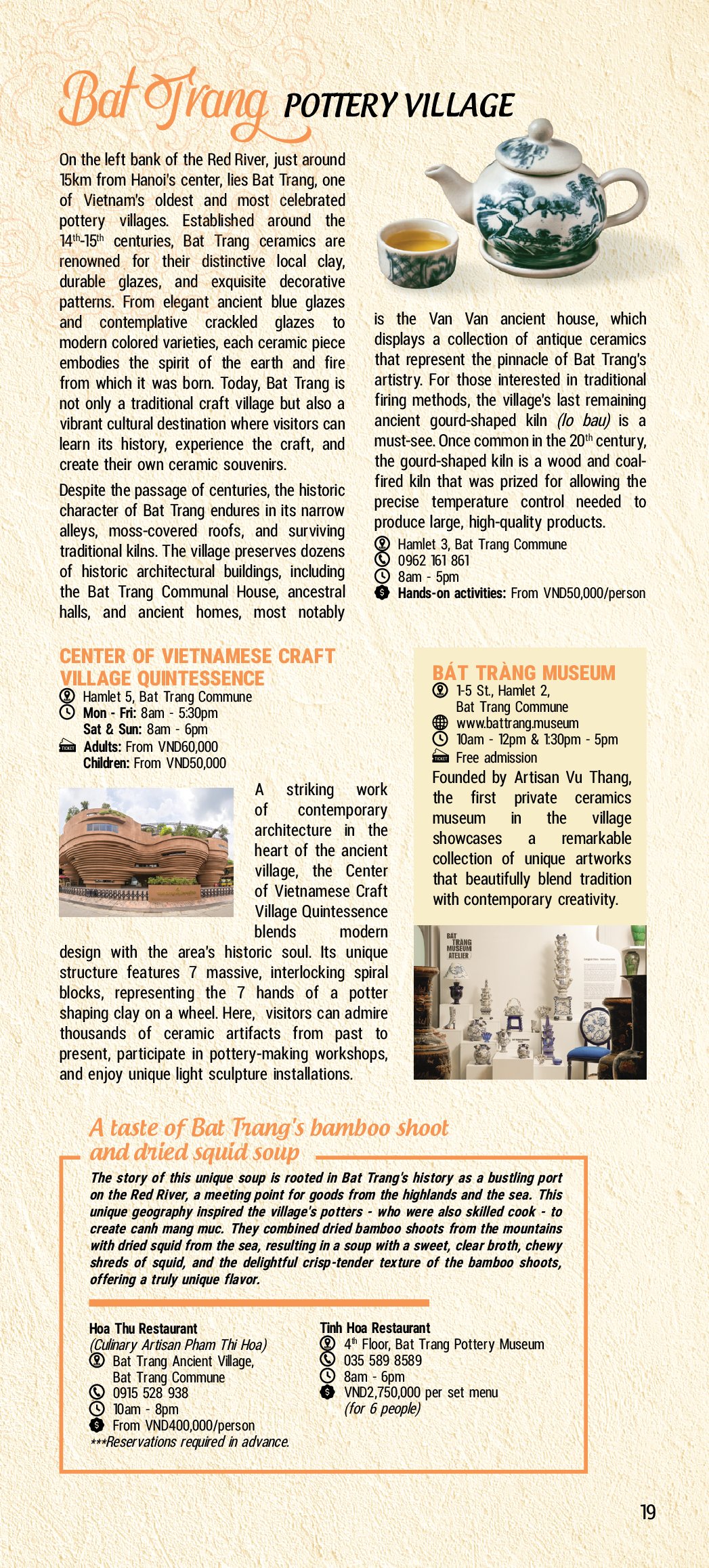 Bat Trang POTTERY VILLAGE

On the left bank of the Red River, just around 15km from Hanoi's center, lies Bat Trang, one of Vietnam's oldest and most celebrated pottery villages. Established around the $14^{th}$-$15^{th}$ centuries, Bat Trang ceramics are renowned for their distinctive local clay, durable glazes, and exquisite decorative patterns. From elegant ancient blue glazes and contemplative crackled glazes to modern colored varieties, each ceramic piece embodies the spirit of the earth and fire from which it was born. Today, Bat Trang is not only a traditional craft village but also a vibrant cultural destination where visitors can learn its history, experience the craft, and create their own ceramic souvenirs.

Despite the passage of centuries, the historic character of Bat Trang endures in its narrow alleys, moss-covered roofs, and surviving traditional kilns. The village preserves dozens of historic architectural buildings, including the Bat Trang Communal House, ancestral halls, and ancient homes, most notably is the Van Van ancient house, which displays a collection of antique ceramics that represent the pinnacle of Bat Trang's artistry. For those interested in traditional firing methods, the village's last remaining ancient gourd-shaped kiln (lo bau) is a must-see. Once common in the $20^{th}$ century, the gourd-shaped kiln is a wood and coal-fired kiln that was prized for allowing the precise temperature control needed to produce large, high-quality products.

Hamlet 3, Bat Trang Commune
0962 161 861
8am - 5pm
Hands-on activities: From VND50,000/person

CENTER OF VIETNAMESE CRAFT VILLAGE QUINTESSENCE
Hamlet 5, Bat Trang Commune
Mon - Fri: 8am - 5:30pm
Sat & Sun: 8am - 6pm
Adults: From VND60,000
Children: From VND50,000

A striking work of contemporary architecture in the heart of the ancient village, the Center of Vietnamese Craft Village Quintessence blends modern design with the area's historic soul. Its unique structure features 7 massive, interlocking spiral blocks, representing the 7 hands of a potter shaping clay on a wheel. Here, visitors can admire thousands of ceramic artifacts from past to present, participate in pottery-making workshops, and enjoy unique light sculpture installations.

BÁT TRÀNG MUSEUM
1-5 St., Hamlet 2, Bat Trang Commune
www.battrang.museum
10am - 12pm & 1:30pm - 5pm
Free admission
Founded by Artisan Vu Thang, the first private ceramics museum in the village showcases a remarkable collection of unique artworks that beautifully blend tradition with contemporary creativity.

BAT TRANG MUSEUM ATELIER

A taste of Bat Trang's bamboo shoot and dried squid soup

The story of this unique soup is rooted in Bat Trang's history as a bustling port on the Red River, a meeting point for goods from the highlands and the sea. This unique geography inspired the village's potters - who were also skilled cook - to create canh mang muc. They combined dried bamboo shoots from the mountains with dried squid from the sea, resulting in a soup with a sweet, clear broth, chewy shreds of squid, and the delightful crisp-tender texture of the bamboo shoots, offering a truly unique flavor.

Hoa Thu Restaurant
(Culinary Artisan Pham Thi Hoa)
Bat Trang Ancient Village, Bat Trang Commune
0915 528 938
10am - 8pm
From VND400,000/person
***Reservations required in advance.

Tinh Hoa Restaurant
$4^{th}$ Floor, Bat Trang Pottery Museum
035 589 8589
8am - 6pm
VND2,750,000 per set menu (for 6 people)

19